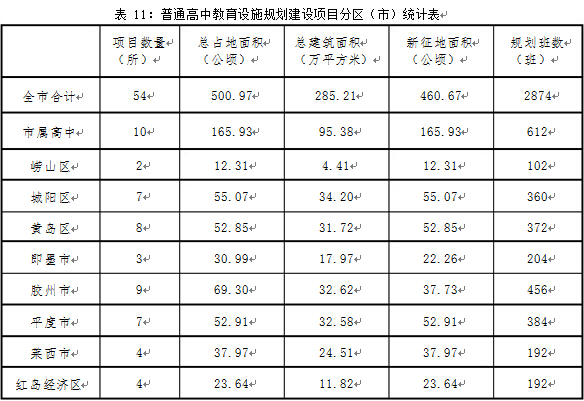 表11:普通高中教育设施规划建设项目分区(市)统计表

|  | 项目数量(所) | 总占地面积(公顷) | 总建筑面积(万平方米) | 新征地面积(公顷) | 规划班数(班) |
|---|---|---|---|---|---|
| 全市合计 | 54 | 500.97 | 285.21 | 460.67 | 2874 |
| 市属高中 | 10 | 165.93 | 95.38 | 165.93 | 612 |
| 崂山区 | 2 | 12.31 | 4.41 | 12.31 | 102 |
| 城阳区 | 7 | 55.07 | 34.20 | 55.07 | 360 |
| 黄岛区 | 8 | 52.85 | 31.72 | 52.85 | 372 |
| 即墨市 | 3 | 30.99 | 17.97 | 22.26 | 204 |
| 胶州市 | 9 | 69.30 | 32.62 | 37.73 | 456 |
| 平度市 | 7 | 52.91 | 32.58 | 52.91 | 384 |
| 莱西市 | 4 | 37.97 | 24.51 | 37.97 | 192 |
| 红岛经济区 | 4 | 23.64 | 11.82 | 23.64 | 192 |